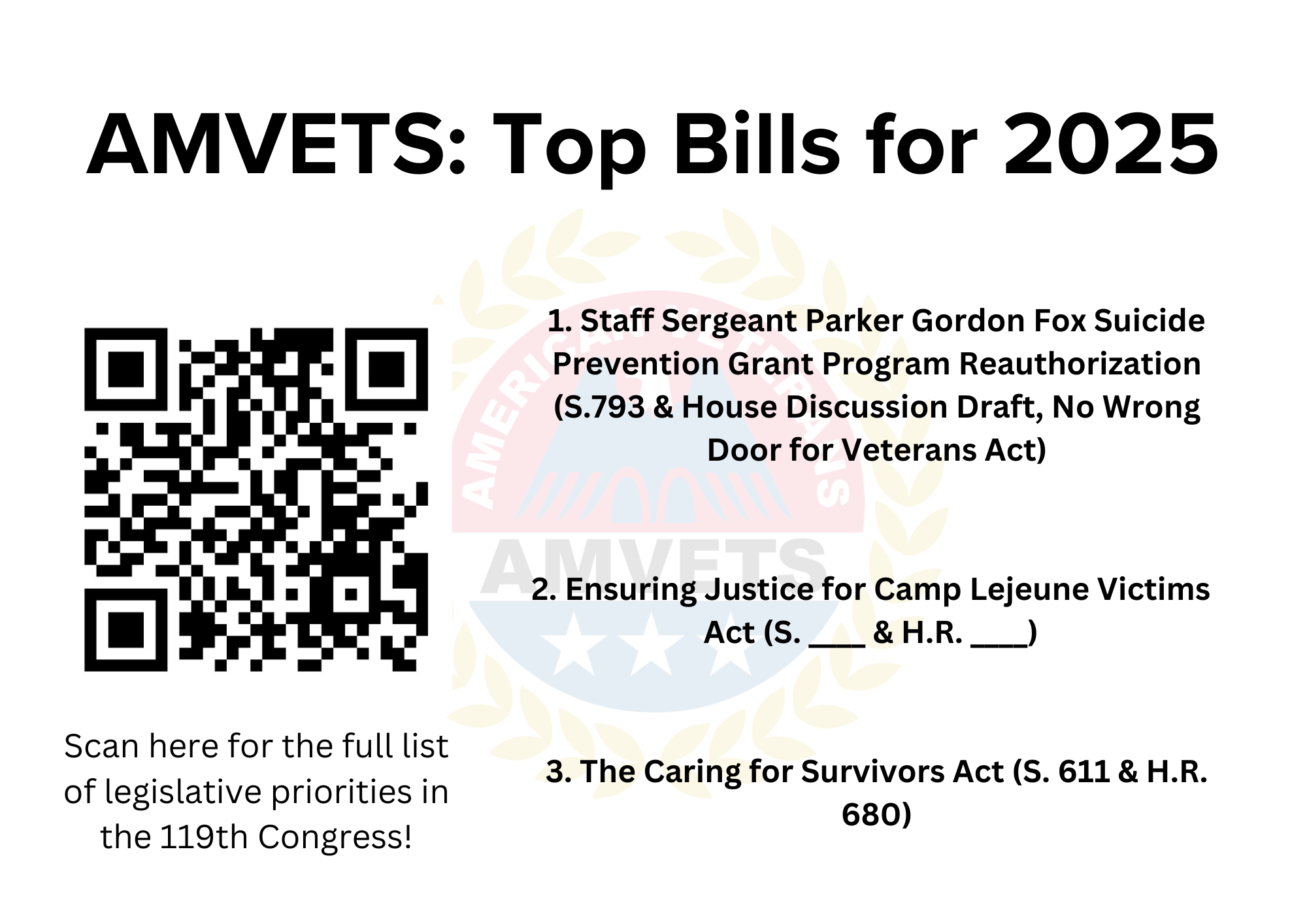 AMVETS: Top Bills for 2025

Scan here for the full list of legislative priorities in the 119th Congress!

1. Staff Sergeant Parker Gordon Fox Suicide Prevention Grant Program Reauthorization (S.793 & House Discussion Draft, No Wrong Door for Veterans Act)

2. Ensuring Justice for Camp Lejeune Victims Act (S. ____ & H.R. ____)

3. The Caring for Survivors Act (S. 611 & H.R. 680)

AMERICAN VETERANS
AMVETS